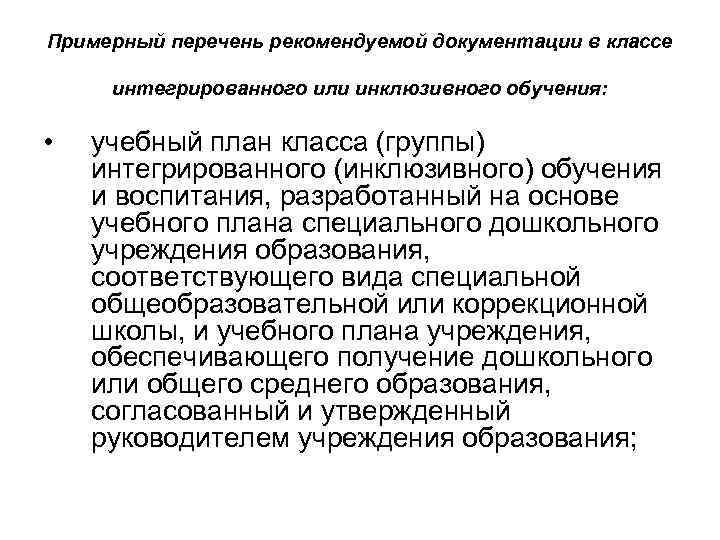 Примерный перечень рекомендуемой документации в классе интегрированного или инклюзивного обучения:

• учебный план класса (группы) интегрированного (инклюзивного) обучения и воспитания, разработанный на основе учебного плана специального дошкольного учреждения образования, соответствующего вида специальной общеобразовательной или коррекционной школы, и учебного плана учреждения, обеспечивающего получение дошкольного или общего среднего образования, согласованный и утвержденный руководителем учреждения образования;